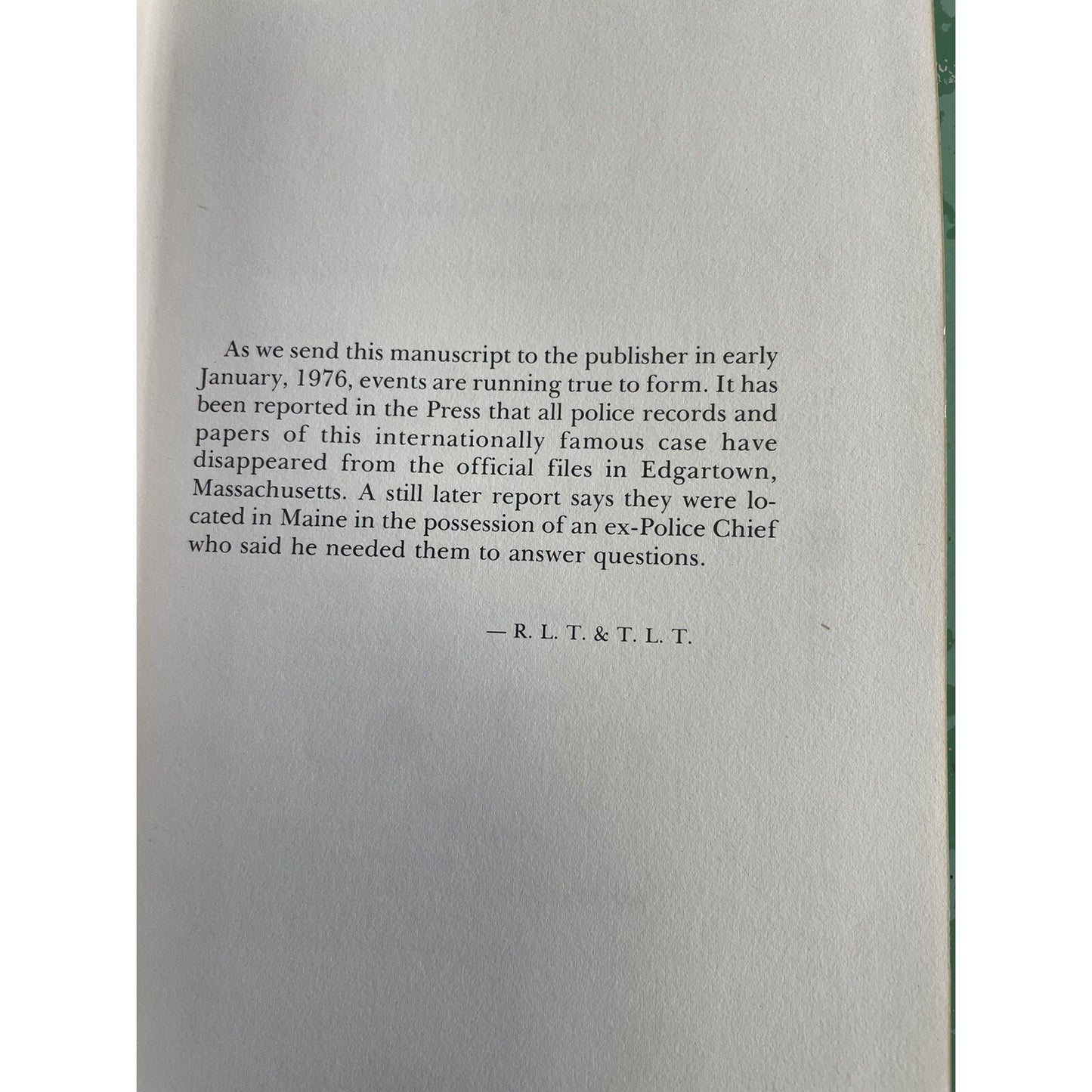 As we send this manuscript to the publisher in early January, 1976, events are running true to form. It has been reported in the Press that all police records and papers of this internationally famous case have disappeared from the official files in Edgartown, Massachusetts. A still later report says they were located in Maine in the possession of an ex-Police Chief who said he needed them to answer questions.

— R. L. T. & T. L. T.